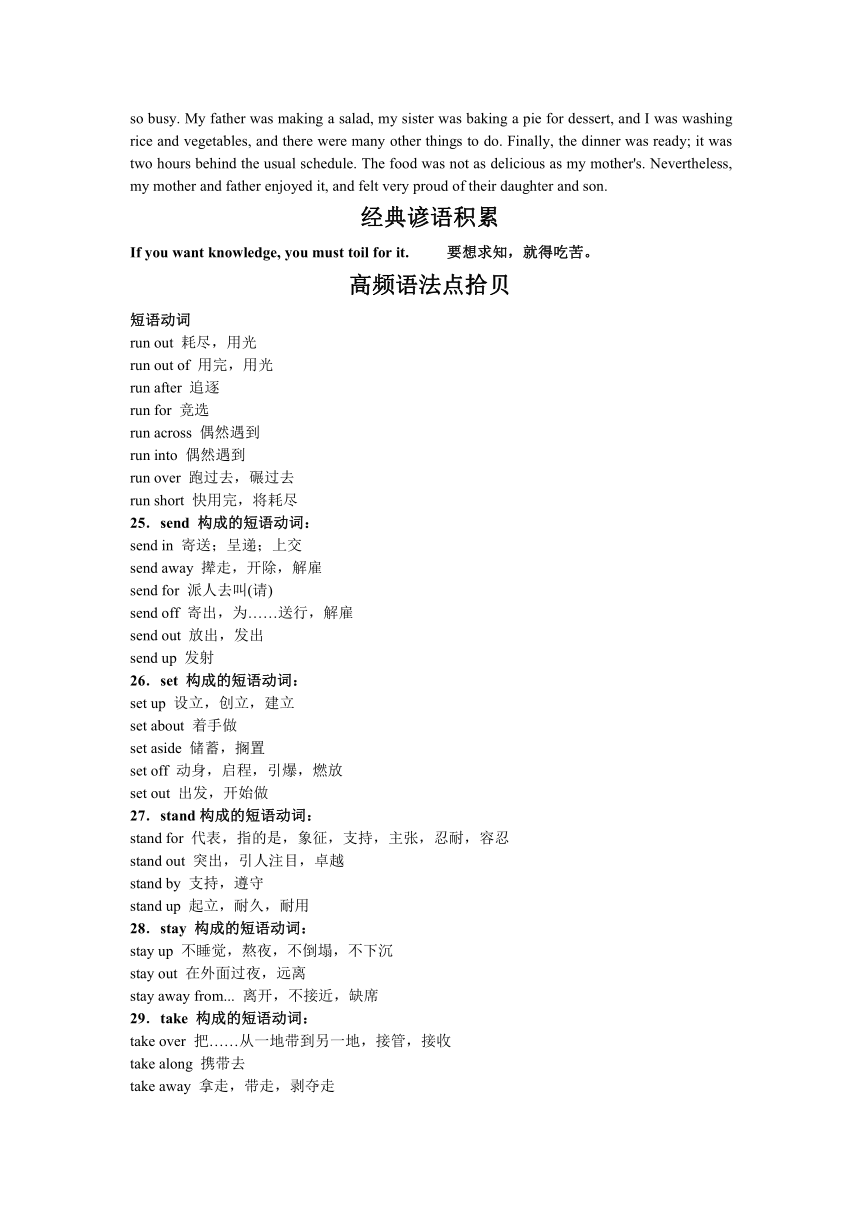 so busy. My father was making a salad, my sister was baking a pie for dessert, and I was washing rice and vegetables, and there were many other things to do. Finally, the dinner was ready; it was two hours behind the usual schedule. The food was not as delicious as my mother's. Nevertheless, my mother and father enjoyed it, and felt very proud of their daughter and son.

经典谚语积累

If you want knowledge, you must toil for it. 要想求知，就得吃苦。

高频语法点拾贝

短语动词
run out 耗尽，用光
run out of 用完，用光
run after 追逐
run for 竞选
run across 偶然遇到
run into 偶然遇到
run over 跑过去，碾过去
run short 快用完，将耗尽
25．send 构成的短语动词：
send in 寄送；呈递；上交
send away 撵走，开除，解雇
send for 派人去叫(请)
send off 寄出，为……送行，解雇
send out 放出，发出
send up 发射
26．set 构成的短语动词：
set up 设立，创立，建立
set about 着手做
set aside 储蓄，搁置
set off 动身，启程，引爆，燃放
set out 出发，开始做
27．stand 构成的短语动词：
stand for 代表，指的是，象征，支持，主张，忍耐，容忍
stand out 突出，引人注目，卓越
stand by 支持，遵守
stand up 起立，耐久，耐用
28．stay 构成的短语动词：
stay up 不睡觉，熬夜，不倒塌，不下沉
stay out 在外面过夜，远离
stay away from... 离开，不接近，缺席
29．take 构成的短语动词：
take over 把……从一地带到另一地，接管，接收
take along 携带去
take away 拿走，带走，剥夺走